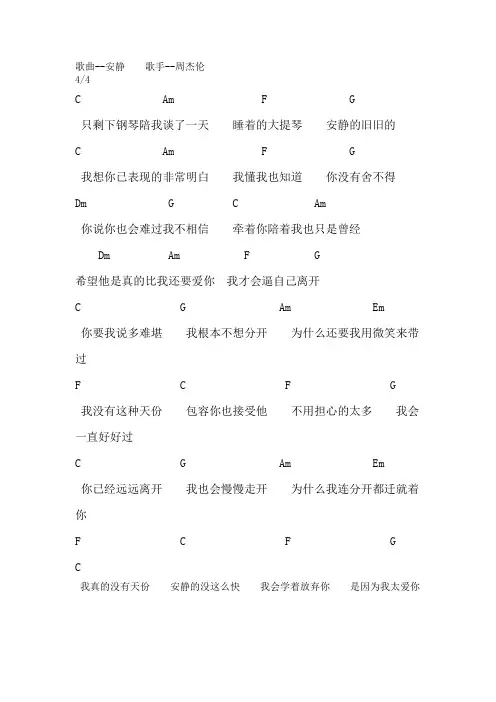 歌曲--安静　　歌手--周杰伦
4/4

C　　Am　　F　　G

只剩下钢琴陪我谈了一天　　睡着的大提琴　　安静的旧旧的

C　　Am　　F　　G

我想你已表现的非常明白　　我懂我也知道　　你没有舍不得

Dm　　G　　C　　Am

你说你也会难过我不相信　　牵着你陪着我也只是曾经

Dm　　Am　　F　　G

希望他是真的比我还要爱你　我才会逼自己离开

C　　G　　Am　　Em

你要我说多难堪　　我根本不想分开　　为什么还要我用微笑来带过

F　　C　　F　　G

我没有这种天份　　包容你也接受他　　不用担心的太多　　我会一直好好过

C　　G　　Am　　Em

你已经远远离开　　我也会慢慢走开　　为什么我连分开都迁就着你

F　　C　　F　　G

C

我真的没有天份　　安静的没这么快　　我会学着放弃你　　是因为我太爱你